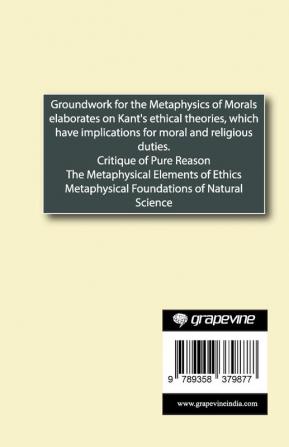 Groundwork for the Metaphysics of Morals elaborates on Kant's ethical theories, which have implications for moral and religious duties.
Critique of Pure Reason
The Metaphysical Elements of Ethics
Metaphysical Foundations of Natural Science

grapevine

9 789358 379877

www.grapevineindia.com